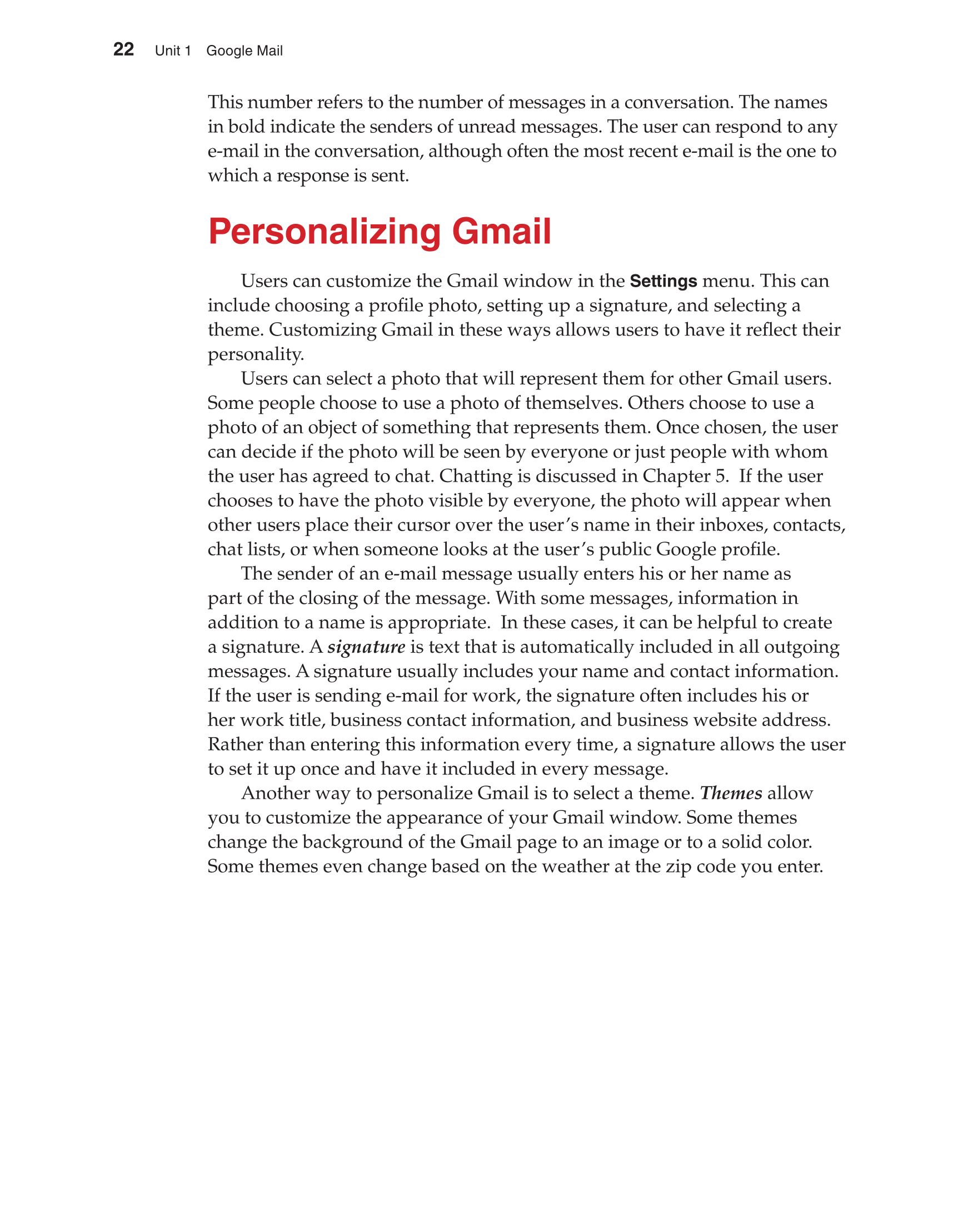 22 Unit 1 Google Mail

This number refers to the number of messages in a conversation. The names in bold indicate the senders of unread messages. The user can respond to any e-mail in the conversation, although often the most recent e-mail is the one to which a response is sent.

Personalizing Gmail

Users can customize the Gmail window in the Settings menu. This can include choosing a profile photo, setting up a signature, and selecting a theme. Customizing Gmail in these ways allows users to have it reflect their personality.

Users can select a photo that will represent them for other Gmail users. Some people choose to use a photo of themselves. Others choose to use a photo of an object of something that represents them. Once chosen, the user can decide if the photo will be seen by everyone or just people with whom the user has agreed to chat. Chatting is discussed in Chapter 5. If the user chooses to have the photo visible by everyone, the photo will appear when other users place their cursor over the user's name in their inboxes, contacts, chat lists, or when someone looks at the user's public Google profile.

The sender of an e-mail message usually enters his or her name as part of the closing of the message. With some messages, information in addition to a name is appropriate. In these cases, it can be helpful to create a signature. A signature is text that is automatically included in all outgoing messages. A signature usually includes your name and contact information. If the user is sending e-mail for work, the signature often includes his or her work title, business contact information, and business website address. Rather than entering this information every time, a signature allows the user to set it up once and have it included in every message.

Another way to personalize Gmail is to select a theme. Themes allow you to customize the appearance of your Gmail window. Some themes change the background of the Gmail page to an image or to a solid color. Some themes even change based on the weather at the zip code you enter.